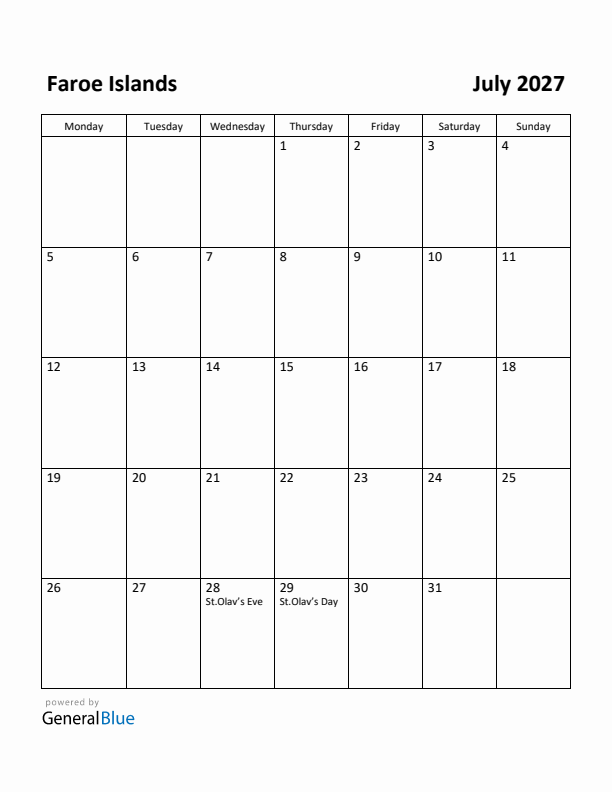 Faroe Islands

July 2027

| Monday | Tuesday | Wednesday | Thursday | Friday | Saturday | Sunday |
|---|---|---|---|---|---|---|
| | | | 1 | 2 | 3 | 4 |
| 5 | 6 | 7 | 8 | 9 | 10 | 11 |
| 12 | 13 | 14 | 15 | 16 | 17 | 18 |
| 19 | 20 | 21 | 22 | 23 | 24 | 25 |
| 26 | 27 | 28 St.Olav's Eve | 29 St.Olav's Day | 30 | 31 | |

powered by
GeneralBlue